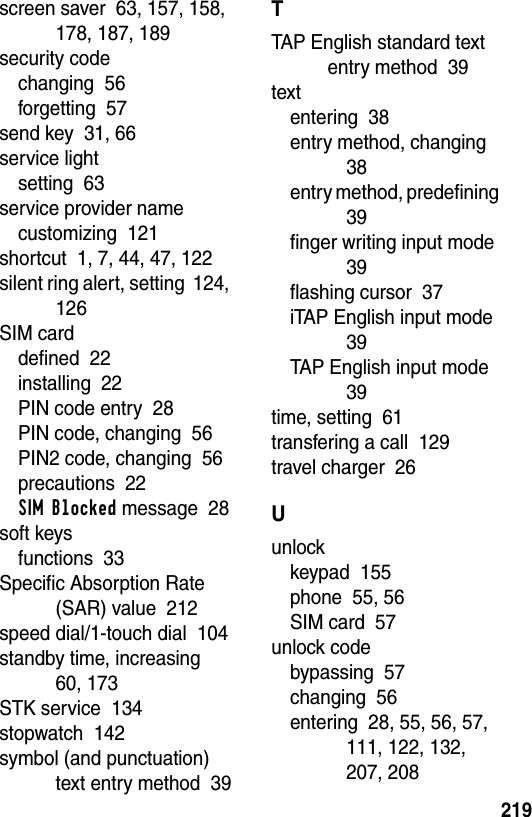 screen saver 63, 157, 158, 178, 187, 189
security code
changing 56
forgetting 57
send key 31, 66
service light
setting 63
service provider name
customizing 121
shortcut 1, 7, 44, 47, 122
silent ring alert, setting 124, 126
SIM card
defined 22
installing 22
PIN code entry 28
PIN code, changing 56
PIN2 code, changing 56
precautions 22
SIM Blocked message 28
soft keys
functions 33
Specific Absorption Rate (SAR) value 212
speed dial/1-touch dial 104
standby time, increasing 60, 173
STK service 134
stopwatch 142
symbol (and punctuation) text entry method 39

T
TAP English standard text entry method 39
text
entering 38
entry method, changing 38
entry method, predefining 39
finger writing input mode 39
flashing cursor 37
iTAP English input mode 39
TAP English input mode 39
time, setting 61
transfering a call 129
travel charger 26

U
unlock
keypad 155
phone 55, 56
SIM card 57
unlock code
bypassing 57
changing 56
entering 28, 55, 56, 57, 111, 122, 132, 207, 208

219